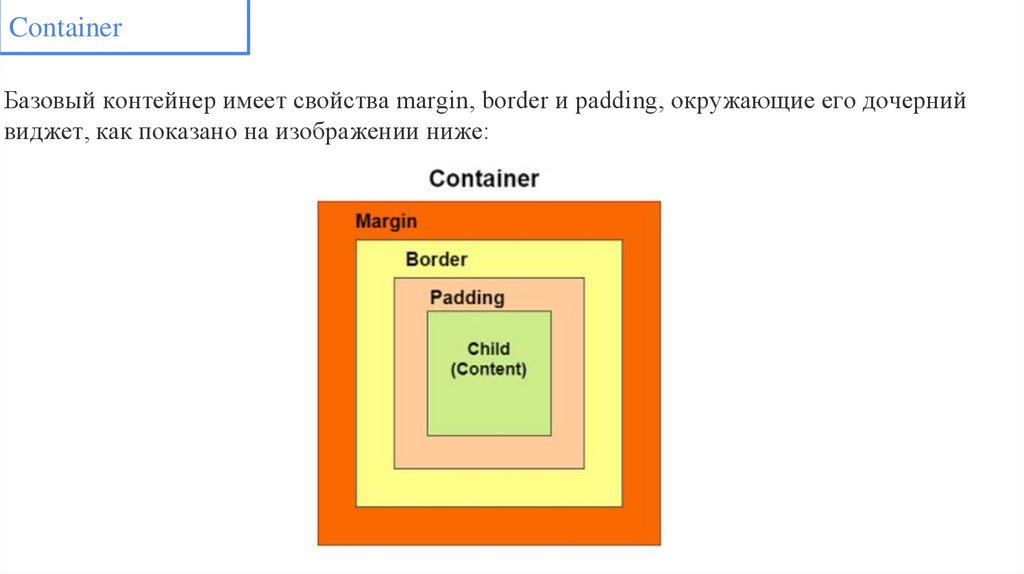 Container

Базовый контейнер имеет свойства margin, border и padding, окружающие его дочерний виджет, как показано на изображении ниже:

Container

Margin

Border

Padding

Child
(Content)